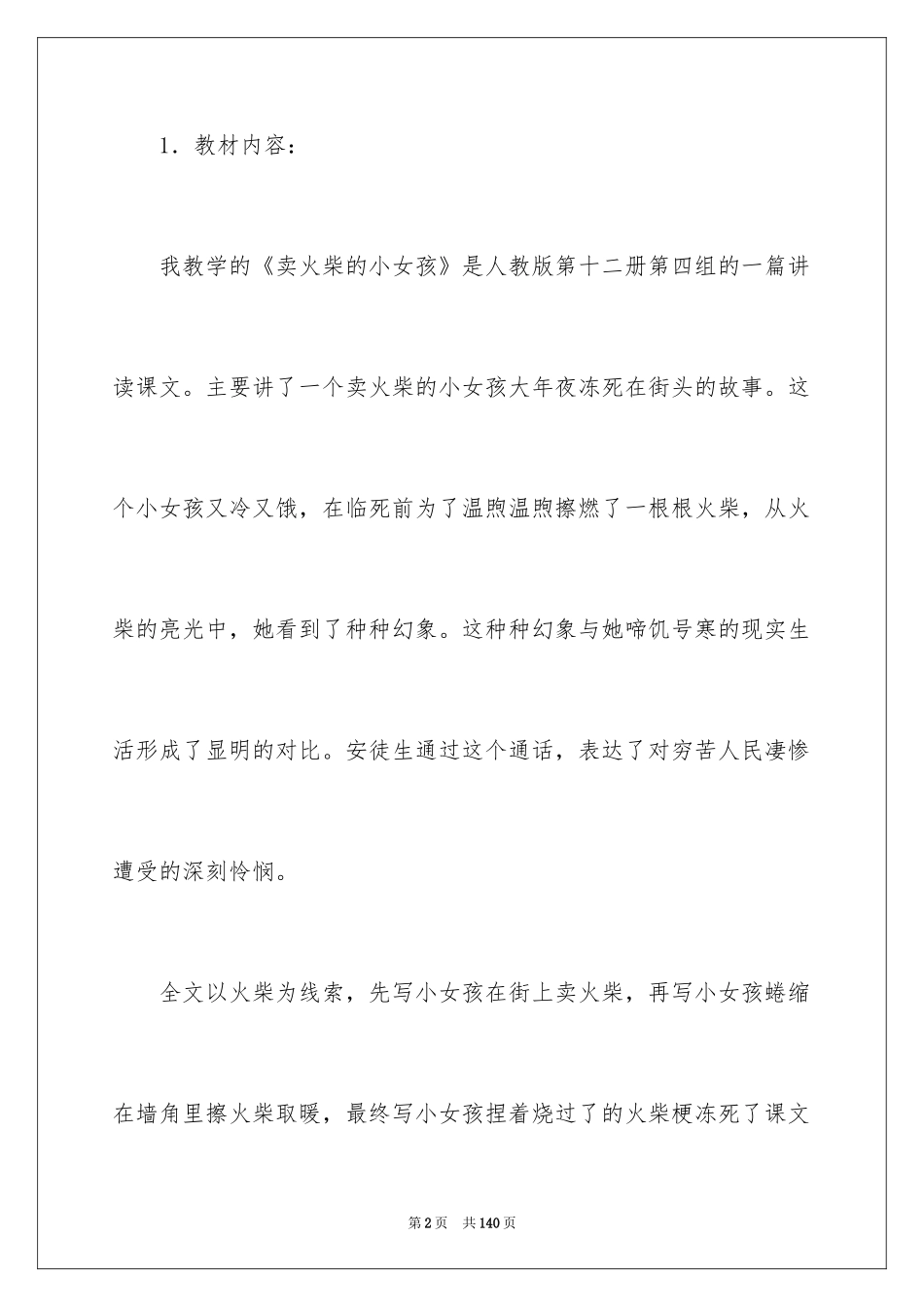 1．教材内容：

我教学的《卖火柴的小女孩》是人教版第十二册第四组的一篇讲读课文。主要讲了一个卖火柴的小女孩大年夜冻死在街头的故事。这个小女孩又冷又饿，在临死前为了温煦温煦擦燃了一根根火柴，从火柴的亮光中，她看到了种种幻象。这种种幻象与她啼饥号寒的现实生活形成了显明的对比。安徒生通过这个通话，表达了对穷苦人民凄惨遭受的深刻怜悯。

全文以火柴为线索，先写小女孩在街上卖火柴，再写小女孩蜷缩在墙角里擦火柴取暖，最终写小女孩捏着烧过了的火柴梗冻死了课文

第2页　共140页